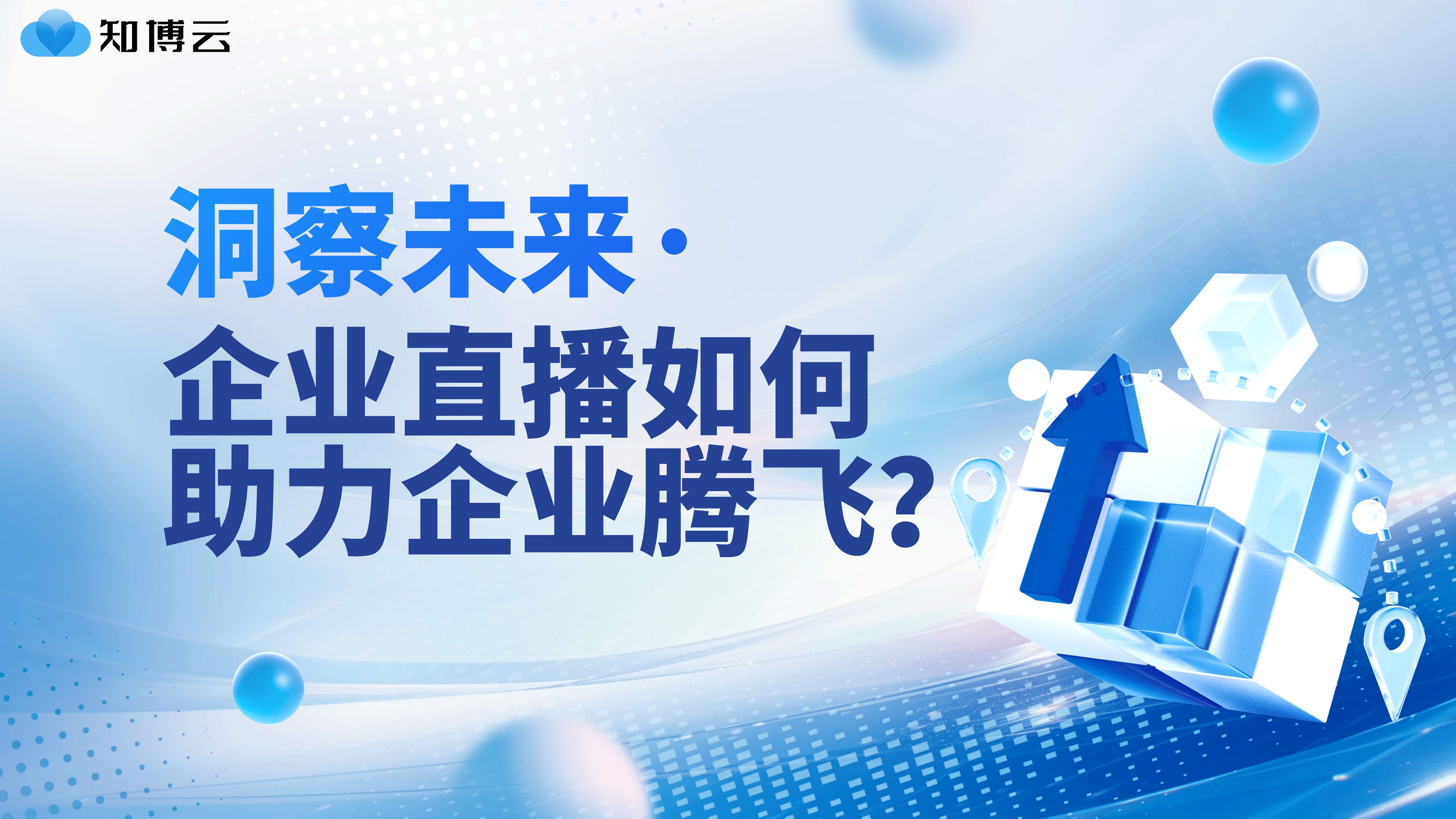 知博云

洞察未来·
企业直播如何
助力企业腾飞?